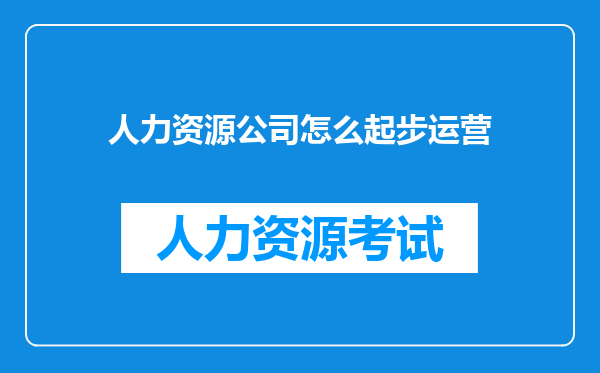 人力资源公司怎么起步运营

人力资源考试